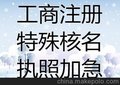 工商注册
特殊核名
执照加急
china.makepolo.com